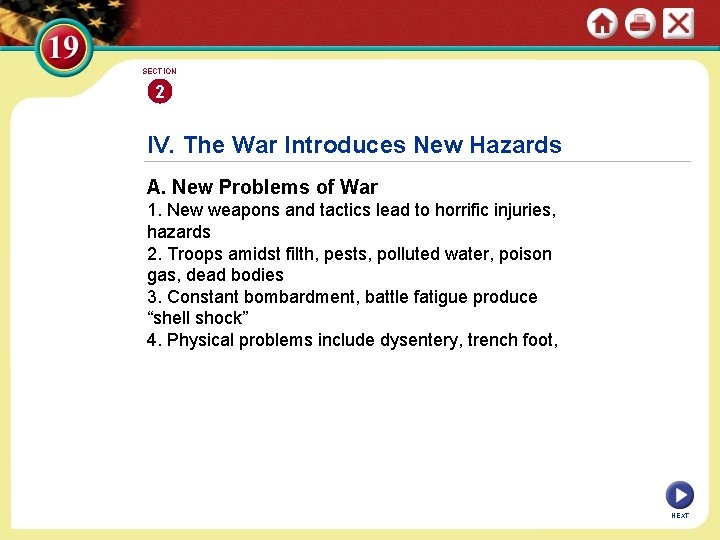 19

SECTION
2

IV. The War Introduces New Hazards

A. New Problems of War
1. New weapons and tactics lead to horrific injuries, hazards
2. Troops amidst filth, pests, polluted water, poison gas, dead bodies
3. Constant bombardment, battle fatigue produce “shell shock”
4. Physical problems include dysentery, trench foot,

NEXT